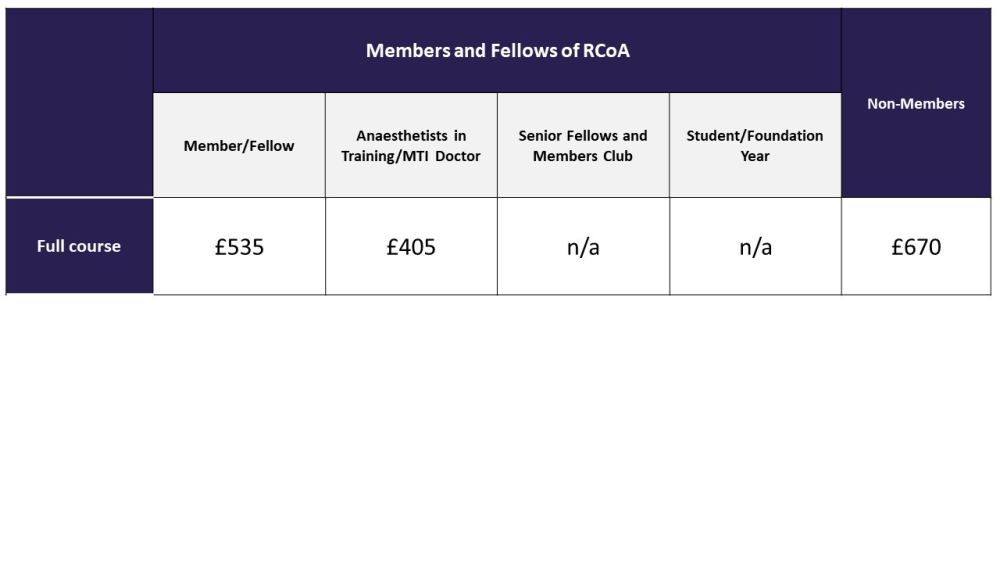 |  | Members and Fellows of RCoA |  |  |  | Non-Members |
|---|---|---|---|---|---|
|  | Member/Fellow | Anaesthetists in Training/MTI Doctor | Senior Fellows and Members Club | Student/Foundation Year |  |
| Full course | £535 | £405 | n/a | n/a | £670 |